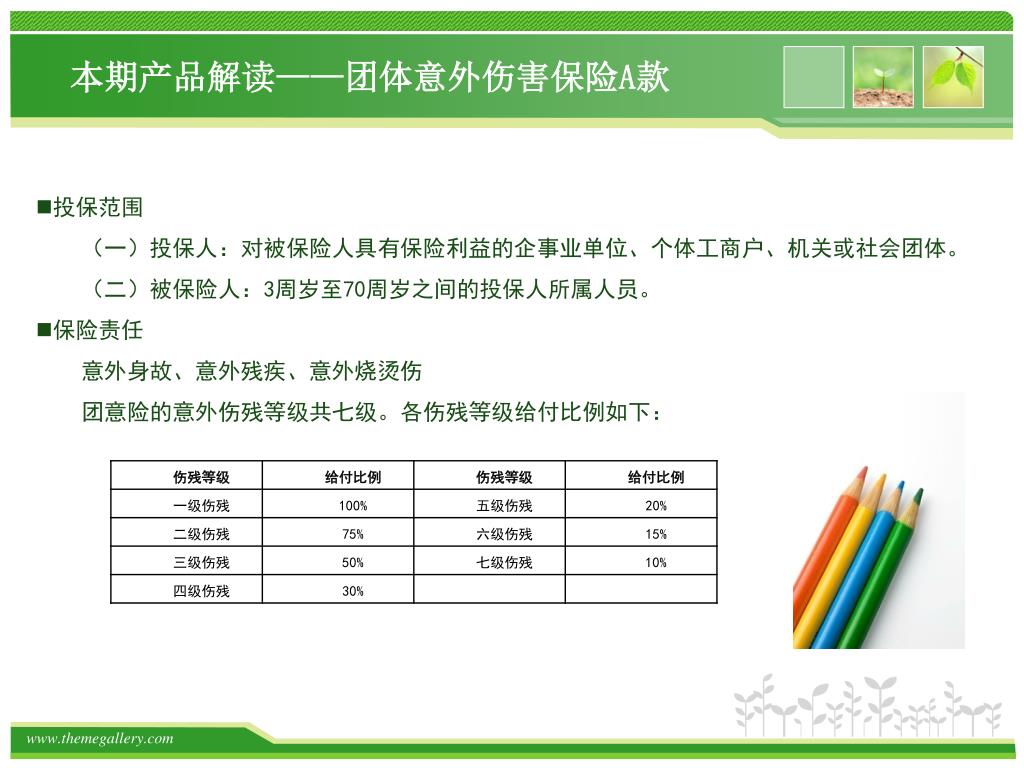 本期产品解读——团体意外伤害保险A款

■投保范围

（一）投保人：对被保险人具有保险利益的企事业单位、个体工商户、机关或社会团体。

（二）被保险人：3周岁至70周岁之间的投保人所属人员。

■保险责任

意外身故、意外残疾、意外烧烫伤

团意险的意外伤残等级共七级。各伤残等级给付比例如下：

| 伤残等级 | 给付比例 | 伤残等级 | 给付比例 |
|---|---|---|---|
| 一级伤残 | 100% | 五级伤残 | 20% |
| 二级伤残 | 75% | 六级伤残 | 15% |
| 三级伤残 | 50% | 七级伤残 | 10% |
| 四级伤残 | 30% | | |

www.themegallery.com